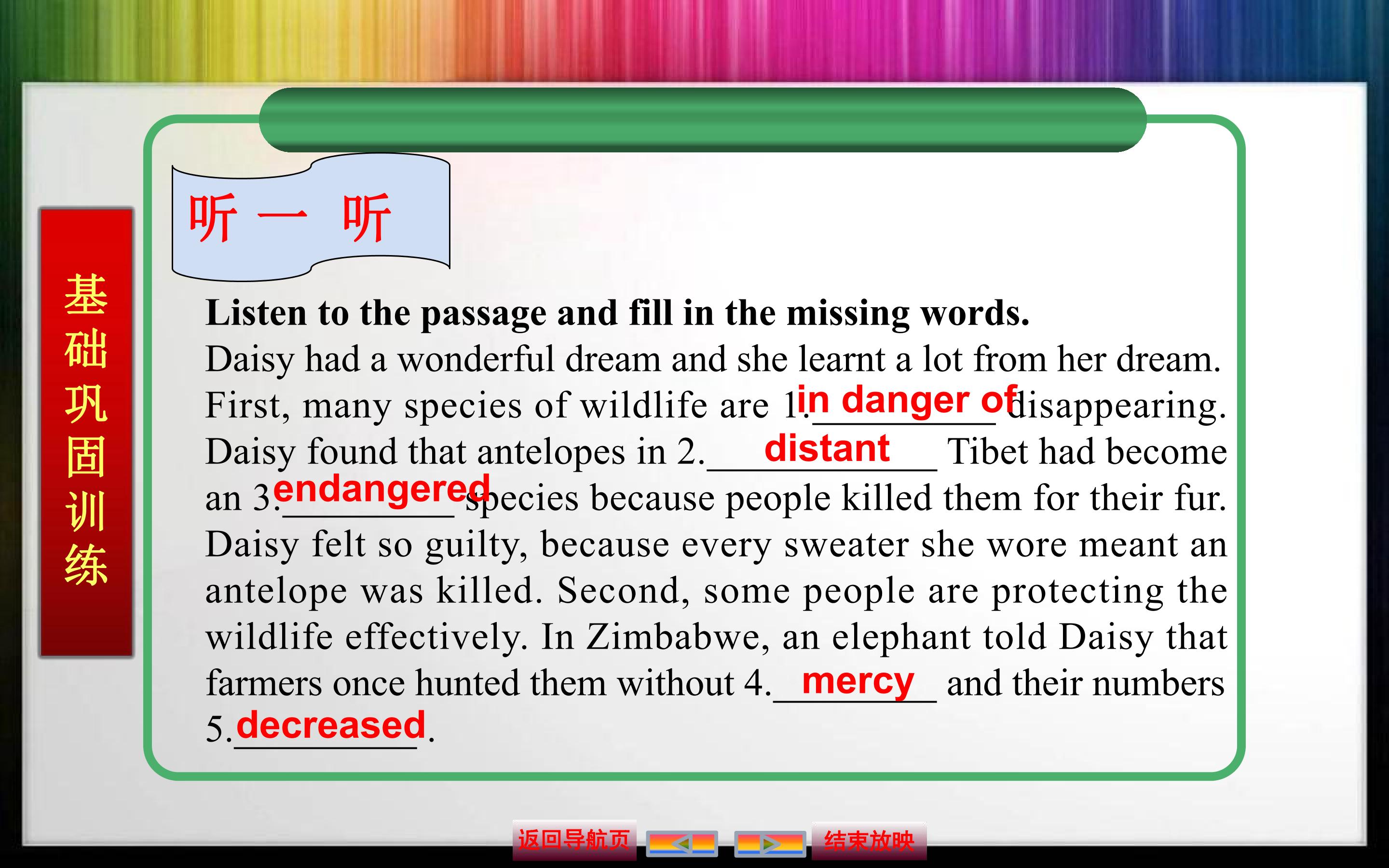 基础巩固训练

听一听

Listen to the passage and fill in the missing words.

Daisy had a wonderful dream and she learnt a lot from her dream. First, many species of wildlife are 1.in danger of disappearing. Daisy found that antelopes in 2.distant Tibet had become an 3.endangered species because people killed them for their fur. Daisy felt so guilty, because every sweater she wore meant an antelope was killed. Second, some people are protecting the wildlife effectively. In Zimbabwe, an elephant told Daisy that farmers once hunted them without 4.mercy and their numbers 5.decreased.

返回导航页 结束放映